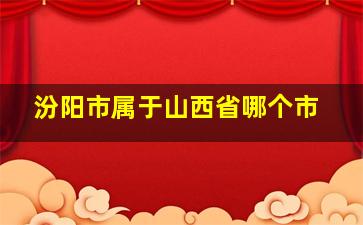 汾阳市属于山西省哪个市